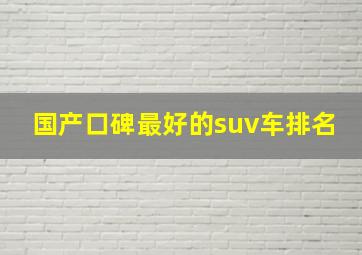 国产口碑最好的suv车排名